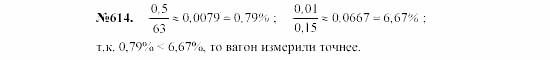 №614. $\frac{0,5}{63} \approx 0,0079 = 0,79\%$ ; $\frac{0,01}{0,15} \approx 0,0667 = 6,67\%$ ;

т.к. $0,79\% < 6,67\%$, то вагон измерили точнее.